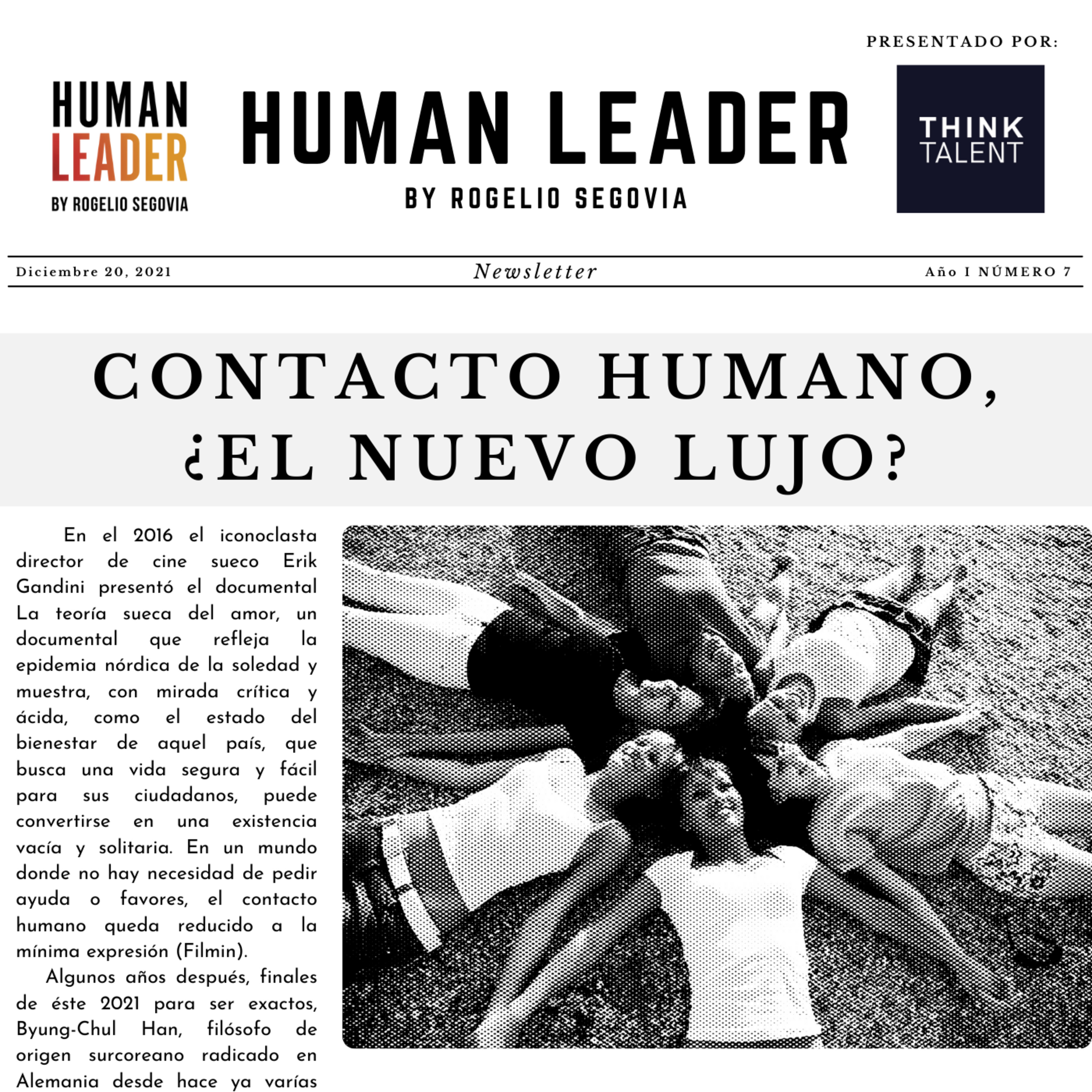 PRESENTADO POR:

HUMAN
LEADER
BY ROGELIO SEGOVIA

HUMAN LEADER
BY ROGELIO SEGOVIA

THINK
TALENT

Diciembre 20, 2021
Newsletter
Año I NÚMERO 7

CONTACTO HUMANO,
¿EL NUEVO LUJO?

En el 2016 el iconoclasta director de cine sueco Erik Gandini presentó el documental La teoría sueca del amor, un documental que refleja la epidemia nórdica de la soledad y muestra, con mirada crítica y ácida, como el estado del bienestar de aquel país, que busca una vida segura y fácil para sus ciudadanos, puede convertirse en una existencia vacía y solitaria. En un mundo donde no hay necesidad de pedir ayuda o favores, el contacto humano queda reducido a la mínima expresión (Filmin).

Algunos años después, finales de éste 2021 para ser exactos, Byung-Chul Han, filósofo de origen surcoreano radicado en Alemania desde hace ya varías